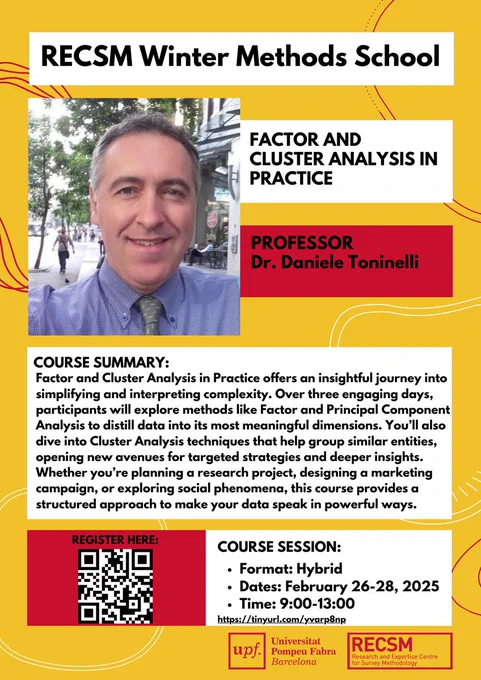 RECSM Winter Methods School

FACTOR AND CLUSTER ANALYSIS IN PRACTICE

PROFESSOR
Dr. Daniele Toninelli

COURSE SUMMARY:
Factor and Cluster Analysis in Practice offers an insightful journey into simplifying and interpreting complexity. Over three engaging days, participants will explore methods like Factor and Principal Component Analysis to distill data into its most meaningful dimensions. You'll also dive into Cluster Analysis techniques that help group similar entities, opening new avenues for targeted strategies and deeper insights. Whether you're planning a research project, designing a marketing campaign, or exploring social phenomena, this course provides a structured approach to make your data speak in powerful ways.

REGISTER HERE:

COURSE SESSION:
• Format: Hybrid
• Dates: February 26-28, 2025
• Time: 9:00-13:00
https://tinyurl.com/yvarp8np

upf. Universitat Pompeu Fabra Barcelona

RECSM Research and Expertise Centre for Survey Methodology